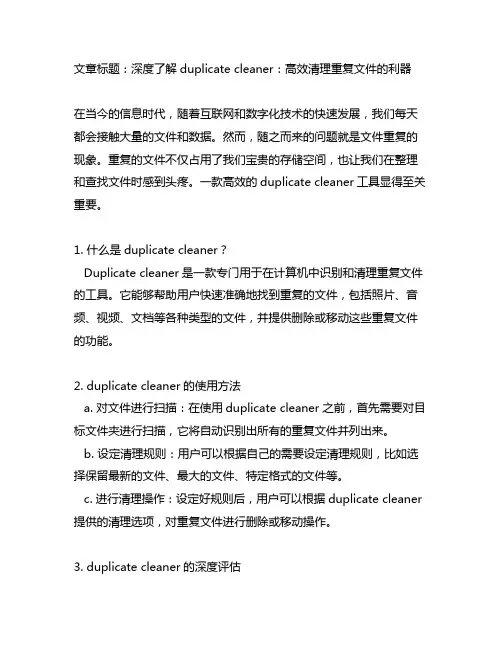 文章标题：深度了解 duplicate cleaner：高效清理重复文件的利器

在当今的信息时代，随着互联网和数字化技术的快速发展，我们每天都会接触大量的文件和数据。然而，随之而来的问题就是文件重复的现象。重复的文件不仅占用了我们宝贵的存储空间，也让我们在整理和查找文件时感到头疼。一款高效的 duplicate cleaner 工具显得至关重要。

1. 什么是 duplicate cleaner？
Duplicate cleaner 是一款专门用于在计算机中识别和清理重复文件的工具。它能够帮助用户快速准确地找到重复的文件，包括照片、音频、视频、文档等各种类型的文件，并提供删除或移动这些重复文件的功能。

2. duplicate cleaner 的使用方法
a. 对文件进行扫描：在使用 duplicate cleaner 之前，首先需要对目标文件夹进行扫描，它将自动识别出所有的重复文件并列出来。
b. 设定清理规则：用户可以根据自己的需要设定清理规则，比如选择保留最新的文件、最大的文件、特定格式的文件等。
c. 进行清理操作：设定好规则后，用户可以根据 duplicate cleaner 提供的清理选项，对重复文件进行删除或移动操作。

3. duplicate cleaner 的深度评估